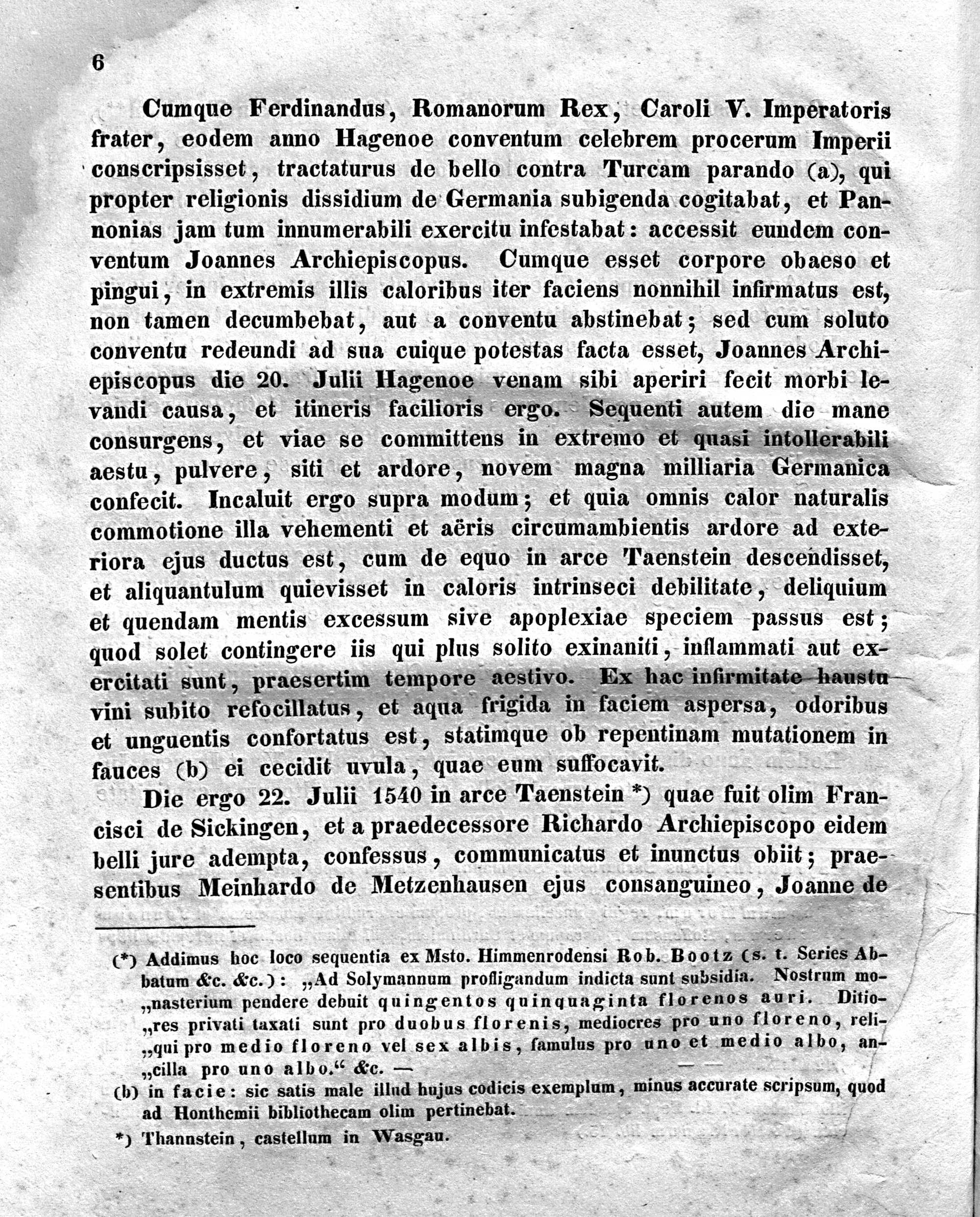 6

Cumque Ferdinandus, Romanorum Rex, Caroli V. Imperatoris frater, eodem anno Hagenoe conventum celebrem procerum Imperii conscripsisset, tractaturus de bello contra Turcam parando (a), qui propter religionis dissidium de Germania subigenda cogitabat, et Pannonias jam tum innumerabili exercitu infestabat: accessit eundem conventum Joannes Archiepiscopus. Cumque esset corpore obaeso et pingui, in extremis illis caloribus iter faciens nonnihil infirmatus est, non tamen decumbebat, aut a conventu abstinebat; sed cum soluto conventu redeundi ad sua cuique potestas facta esset, Joannes Archiepiscopus die 20. Julii Hagenoe venam sibi aperiri fecit morbi levandi causa, et itineris facilioris ergo. Sequenti autem die mane consurgens, et viae se committens in extremo et quasi intollerabili aestu, pulvere, siti et ardore, novem magna milliaria Germanica confecit. Incaluit ergo supra modum; et quia omnis calor naturalis commotione illa vehementi et aëris circumambientis ardore ad exteriora ejus ductus est, cum de equo in arce Taenstein descendisset, et aliquantulum quievisset in caloris intrinseci debilitate, deliquium et quendam mentis excessum sive apoplexiae speciem passus est; quod solet contingere iis qui plus solito exinaniti, inflammati aut exercitati sunt, praesertim tempore aestivo. Ex hac infirmitate haustu vini subito refocillatus, et aqua frigida in faciem aspersa, odoribus et unguentis confortatus est, statimque ob repentinam mutationem in fauces (b) ei cecidit uvula, quae eum suffocavit.

Die ergo 22. Julii 1540 in arce Taenstein *) quae fuit olim Francisci de Sickingen, et a praedecessore Richardo Archiepiscopo eidem belli jure adempta, confessus, communicatus et inunctus obiit; praesentibus Meinhardo de Metzenhausen ejus consanguineo, Joanne de

(*) Addimus hoc loco sequentia ex Msto. Himmenrodensi Rob. Bootz (s. t. Series Abbatum &c. &c.): „Ad Solymannum profligandum indicta sunt subsidia. Nostrum mo„nasterium pendere debuit quingentos quinquaginta florenos auri. Ditio„res privati taxati sunt pro duobus florenis, mediocres pro uno floreno, reli„qui pro medio floreno vel sex albis, famulus pro uno et medio albo, an„cilla pro uno albo.“ &c. —

(b) in facie: sic satis male illud hujus codicis exemplum, minus accurate scripsum, quod ad Honthemii bibliothecam olim pertinebat.

*) Thannstein, castellum in Wasgau.